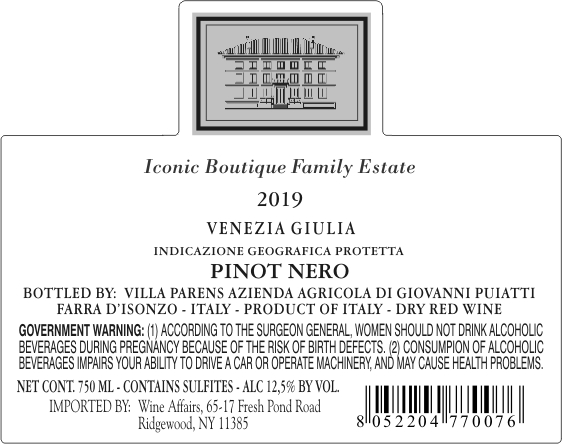 Iconic Boutique Family Estate

2019

VENEZIA GIULIA

INDICAZIONE GEOGRAFICA PROTETTA

PINOT NERO

BOTTLED BY: VILLA PARENS AZIENDA AGRICOLA DI GIOVANNI PUIATTI
FARRA D'ISONZO - ITALY - PRODUCT OF ITALY - DRY RED WINE

GOVERNMENT WARNING: (1) ACCORDING TO THE SURGEON GENERAL, WOMEN SHOULD NOT DRINK ALCOHOLIC BEVERAGES DURING PREGNANCY BECAUSE OF THE RISK OF BIRTH DEFECTS. (2) CONSUMPION OF ALCOHOLIC BEVERAGES IMPAIRS YOUR ABILITY TO DRIVE A CAR OR OPERATE MACHINERY, AND MAY CAUSE HEALTH PROBLEMS.

NET CONT. 750 ML - CONTAINS SULFITES - ALC 12,5% BY VOL.

IMPORTED BY: Wine Affairs, 65-17 Fresh Pond Road
Ridgewood, NY 11385

8 052204 770076